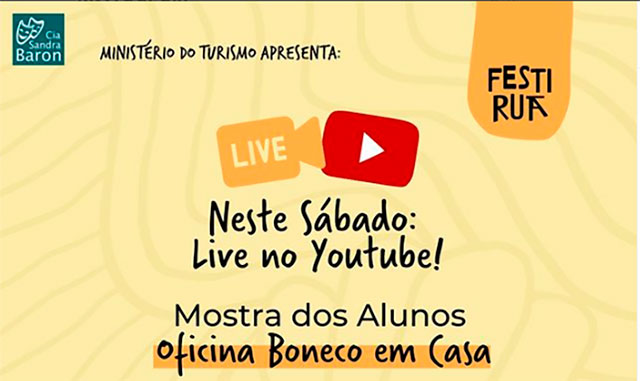 Cia
Sandra
Baron

MINISTÉRIO DO TURISMO APRESENTA:

FESTI
RUA

LIVE

Neste Sábado:
Live no Youtube!

Mostra dos Alunos
Oficina Boneco em Casa